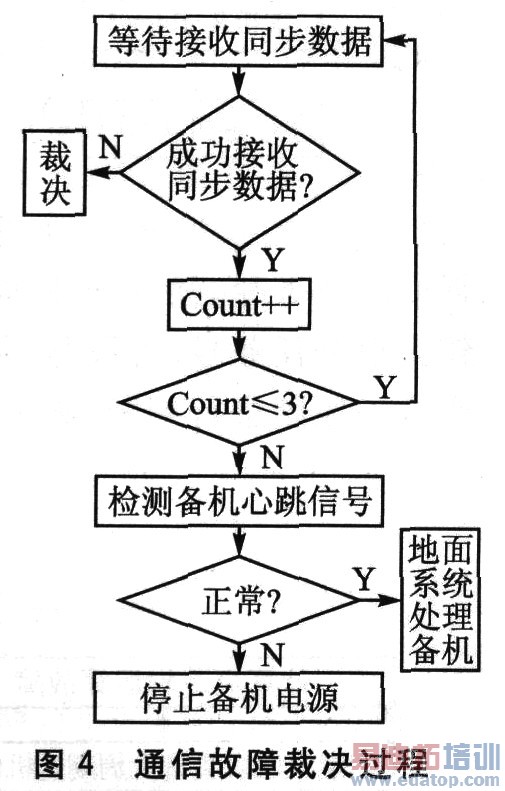 等待接收同步数据

裁决

N

成功接收同步数据?

Y

Count++

Count≤3?

Y

N

检测备机心跳信号

正常?

Y

地面系统处理备机

N

停止备机电源

图 4 通信故障裁决过程

易迪拓培训
www.edatop.com